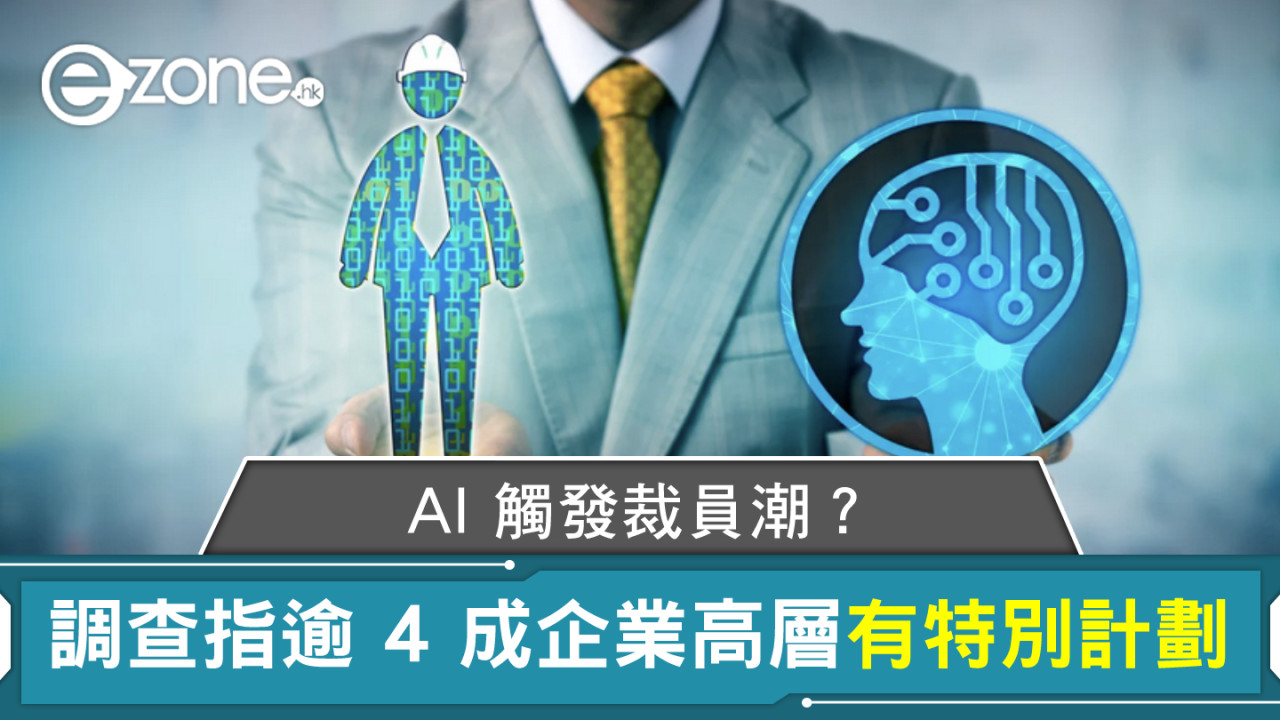 ezone.hk

AI 觸發裁員潮？

調查指逾 4 成企業高層有特別計劃